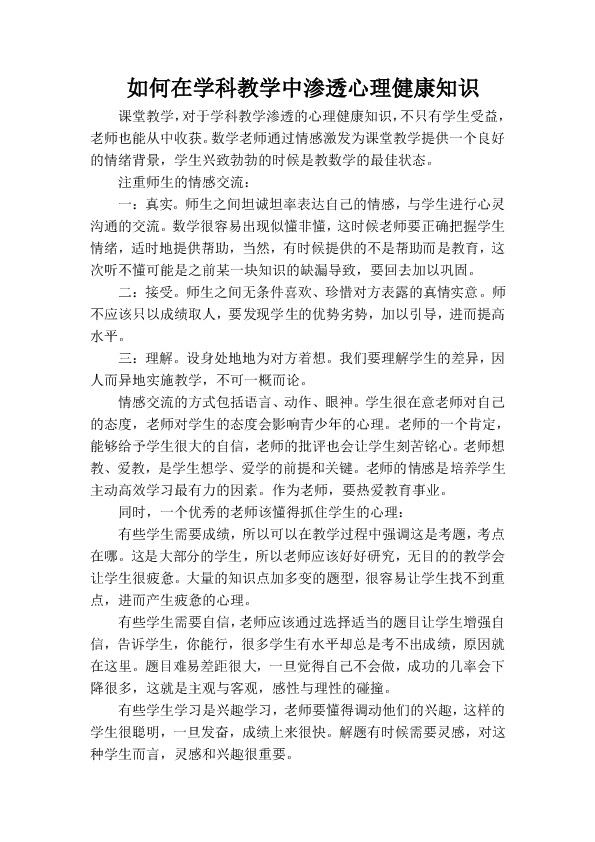 如何在学科教学中渗透心理健康知识

课堂教学，对于学科教学渗透的心理健康知识，不只有学生受益，老师也能从中收获。数学老师通过情感激发为课堂教学提供一个良好的情绪背景，学生兴致勃勃的时候是教数学的最佳状态。

注重师生的情感交流：

一：真实。师生之间坦诚坦率表达自己的情感，与学生进行心灵沟通的交流。数学很容易出现似懂非懂，这时候老师要正确把握学生情绪，适时地提供帮助，当然，有时候提供的不是帮助而是教育，这次听不懂可能是之前某一块知识的缺漏导致，要回去加以巩固。

二：接受。师生之间无条件喜欢、珍惜对方表露的真情实意。师不应该只以成绩取人，要发现学生的优势劣势，加以引导，进而提高水平。

三：理解。设身处地地为对方着想。我们要理解学生的差异，因人而异地实施教学，不可一概而论。

情感交流的方式包括语言、动作、眼神。学生很在意老师对自己的态度，老师对学生的态度会影响青少年的心理。老师的一个肯定，能够给予学生很大的自信，老师的批评也会让学生刻苦铭心。老师想教、爱教，是学生想学、爱学的前提和关键。老师的情感是培养学生主动高效学习最有力的因素。作为老师，要热爱教育事业。

同时，一个优秀的老师该懂得抓住学生的心理：

有些学生需要成绩，所以可以在教学过程中强调这是考题，考点在哪。这是大部分的学生，所以老师应该好好研究，无目的的教学会让学生很疲惫。大量的知识点加多变的题型，很容易让学生找不到重点，进而产生疲惫的心理。

有些学生需要自信，老师应该通过选择适当的题目让学生增强自信，告诉学生，你能行，很多学生有水平却总是考不出成绩，原因就在这里。题目难易差距很大，一旦觉得自己不会做，成功的几率会下降很多，这就是主观与客观，感性与理性的碰撞。

有些学生学习是兴趣学习，老师要懂得调动他们的兴趣，这样的学生很聪明，一旦发奋，成绩上来很快。解题有时候需要灵感，对这种学生而言，灵感和兴趣很重要。